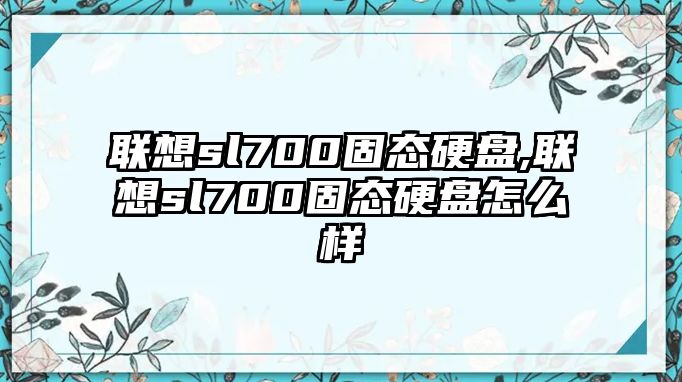 联想sl700固态硬盘,联想sl700固态硬盘怎么样